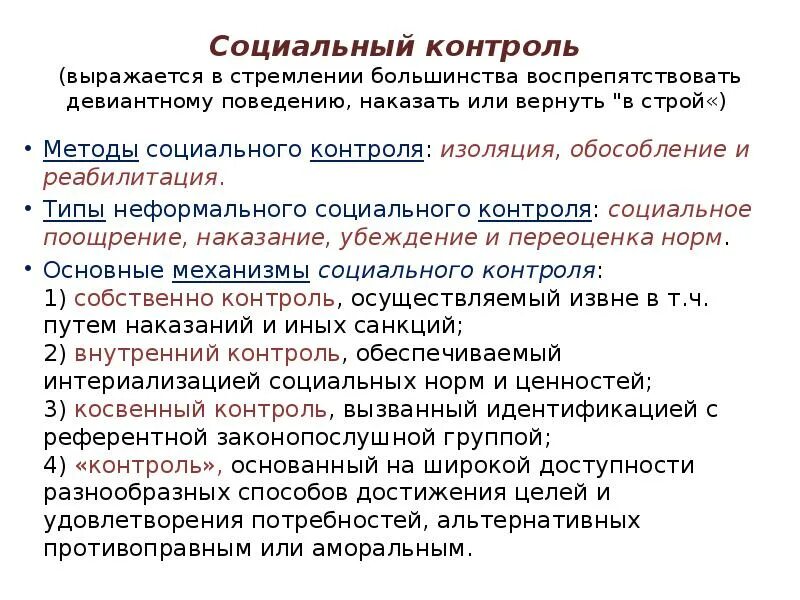 Социальный контроль
(выражается в стремлении большинства воспрепятствовать девиантному поведению, наказать или вернуть "в строй«)

• Методы социального контроля: изоляция, обособление и реабилитация.
• Типы неформального социального контроля: социальное поощрение, наказание, убеждение и переоценка норм.
• Основные механизмы социального контроля:
1) собственно контроль, осуществляемый извне в т.ч. путем наказаний и иных санкций;
2) внутренний контроль, обеспечиваемый интериализацией социальных норм и ценностей;
3) косвенный контроль, вызванный идентификацией с референтной законопослушной группой;
4) «контроль», основанный на широкой доступности разнообразных способов достижения целей и удовлетворения потребностей, альтернативных противоправным или аморальным.